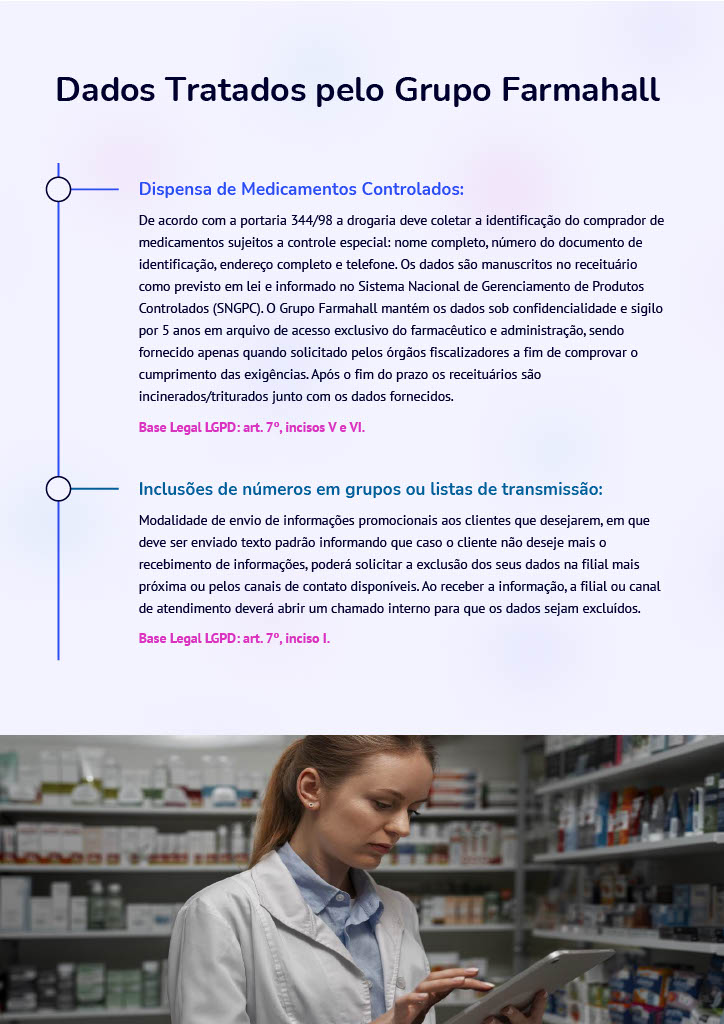 Dados Tratados pelo Grupo Farmahall

Dispensa de Medicamentos Controlados:

De acordo com a portaria 344/98 a drogaria deve coletar a identificação do comprador de medicamentos sujeitos a controle especial: nome completo, número do documento de identificação, endereço completo e telefone. Os dados são manuscritos no receituário como previsto em lei e informado no Sistema Nacional de Gerenciamento de Produtos Controlados (SNGPC). O Grupo Farmahall mantém os dados sob confidencialidade e sigilo por 5 anos em arquivo de acesso exclusivo do farmacêutico e administração, sendo fornecido apenas quando solicitado pelos órgãos fiscalizadores a fim de comprovar o cumprimento das exigências. Após o fim do prazo os receituários são incinerados/triturados junto com os dados fornecidos.

Base Legal LGPD: art. 7º, incisos V e VI.

Inclusões de números em grupos ou listas de transmissão:

Modalidade de envio de informações promocionais aos clientes que desejarem, em que deve ser enviado texto padrão informando que caso o cliente não deseje mais o recebimento de informações, poderá solicitar a exclusão dos seus dados na filial mais próxima ou pelos canais de contato disponíveis. Ao receber a informação, a filial ou canal de atendimento deverá abrir um chamado interno para que os dados sejam excluídos.

Base Legal LGPD: art. 7º, inciso I.